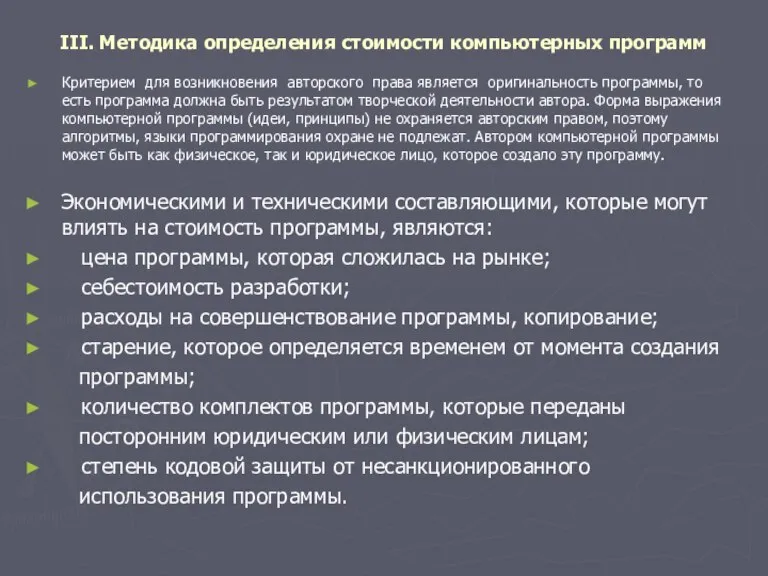 III. Методика определения стоимости компьютерных программ

► Критерием для возникновения авторского права является оригинальность программы, то есть программа должна быть результатом творческой деятельности автора. Форма выражения компьютерной программы (идеи, принципы) не охраняется авторским правом, поэтому алгоритмы, языки программирования охране не подлежат. Автором компьютерной программы может быть как физическое, так и юридическое лицо, которое создало эту программу.

► Экономическими и техническими составляющими, которые могут влиять на стоимость программы, являются:
► цена программы, которая сложилась на рынке;
► себестоимость разработки;
► расходы на совершенствование программы, копирование;
► старение, которое определяется временем от момента создания программы;
► количество комплектов программы, которые переданы посторонним юридическим или физическим лицам;
► степень кодовой защиты от несанкционированного использования программы.